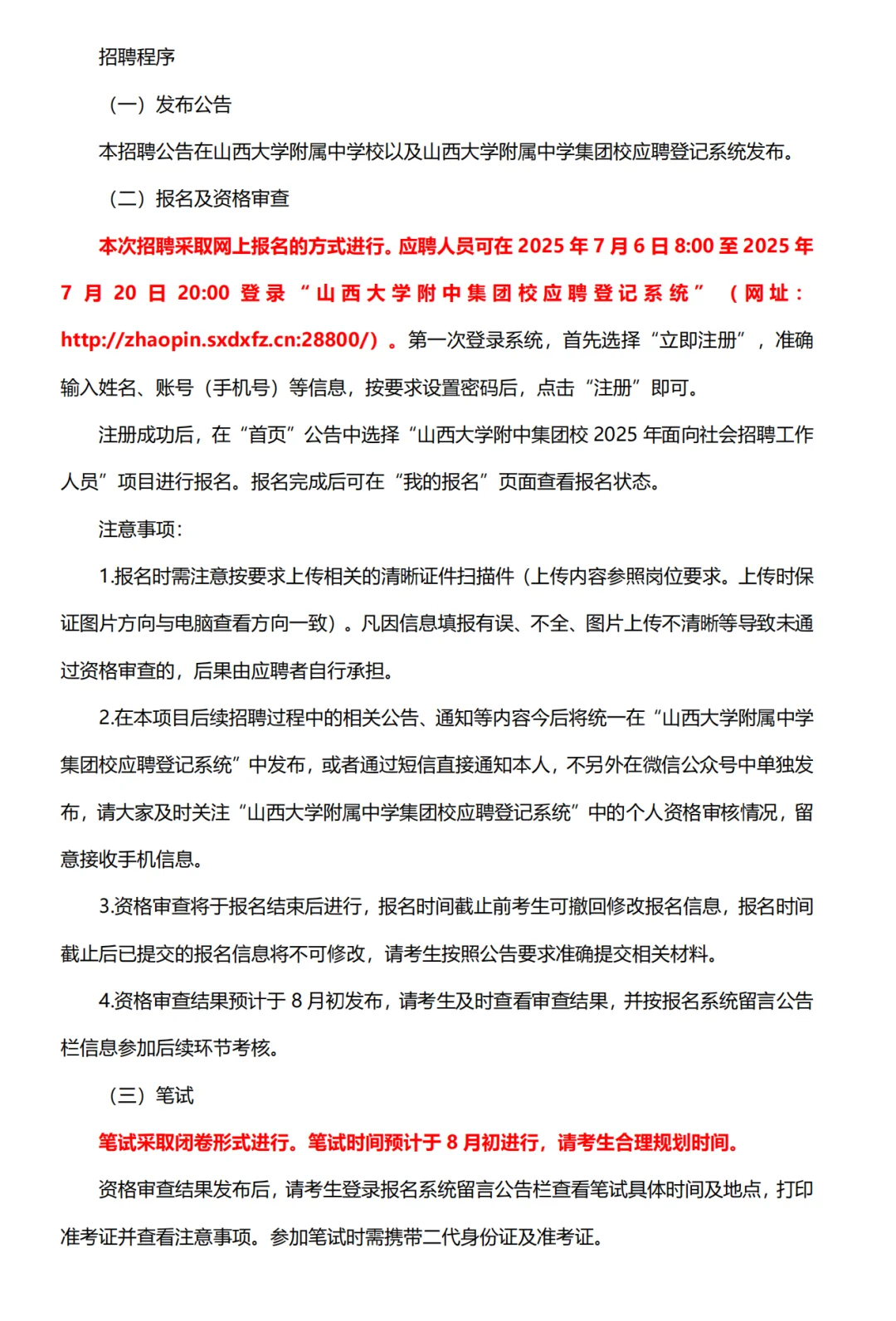 招聘程序

（一）发布公告

本招聘公告在山西大学附属中学校以及山西大学附属中学集团校应聘登记系统发布。

（二）报名及资格审查

本次招聘采取网上报名的方式进行。应聘人员可在 2025 年 7 月 6 日 8:00 至 2025 年 7 月 20 日 20:00 登录“山西大学附中集团校应聘登记系统”（网址：http://zhaopin.sxdxfz.cn:28800/）。第一次登录系统，首先选择“立即注册”，准确输入姓名、账号（手机号）等信息，按要求设置密码后，点击“注册”即可。

注册成功后，在“首页”公告中选择“山西大学附中集团校 2025 年面向社会招聘工作人员”项目进行报名。报名完成后可在“我的报名”页面查看报名状态。

注意事项：

1.报名时需注意按要求上传相关的清晰证件扫描件（上传内容参照岗位要求。上传时保证图片方向与电脑查看方向一致）。凡因信息填报有误、不全、图片上传不清晰等导致未通过资格审查的，后果由应聘者自行承担。

2.在本项目后续招聘过程中的相关公告、通知等内容今后将统一在“山西大学附属中学集团校应聘登记系统”中发布，或者通过短信直接通知本人，不另外在微信公众号中单独发布，请大家及时关注“山西大学附属中学集团校应聘登记系统”中的个人资格审核情况，留意接收手机信息。

3.资格审查将于报名结束后进行，报名时间截止前考生可撤回修改报名信息，报名时间截止后已提交的报名信息将不可修改，请考生按照公告要求准确提交相关材料。

4.资格审查结果预计于 8 月初发布，请考生及时查看审查结果，并按报名系统留言公告栏信息参加后续环节考核。

（三）笔试

笔试采取闭卷形式进行。笔试时间预计于 8 月初进行，请考生合理规划时间。

资格审查结果发布后，请考生登录报名系统留言公告栏查看笔试具体时间及地点，打印准考证并查看注意事项。参加笔试时需携带二代身份证及准考证。